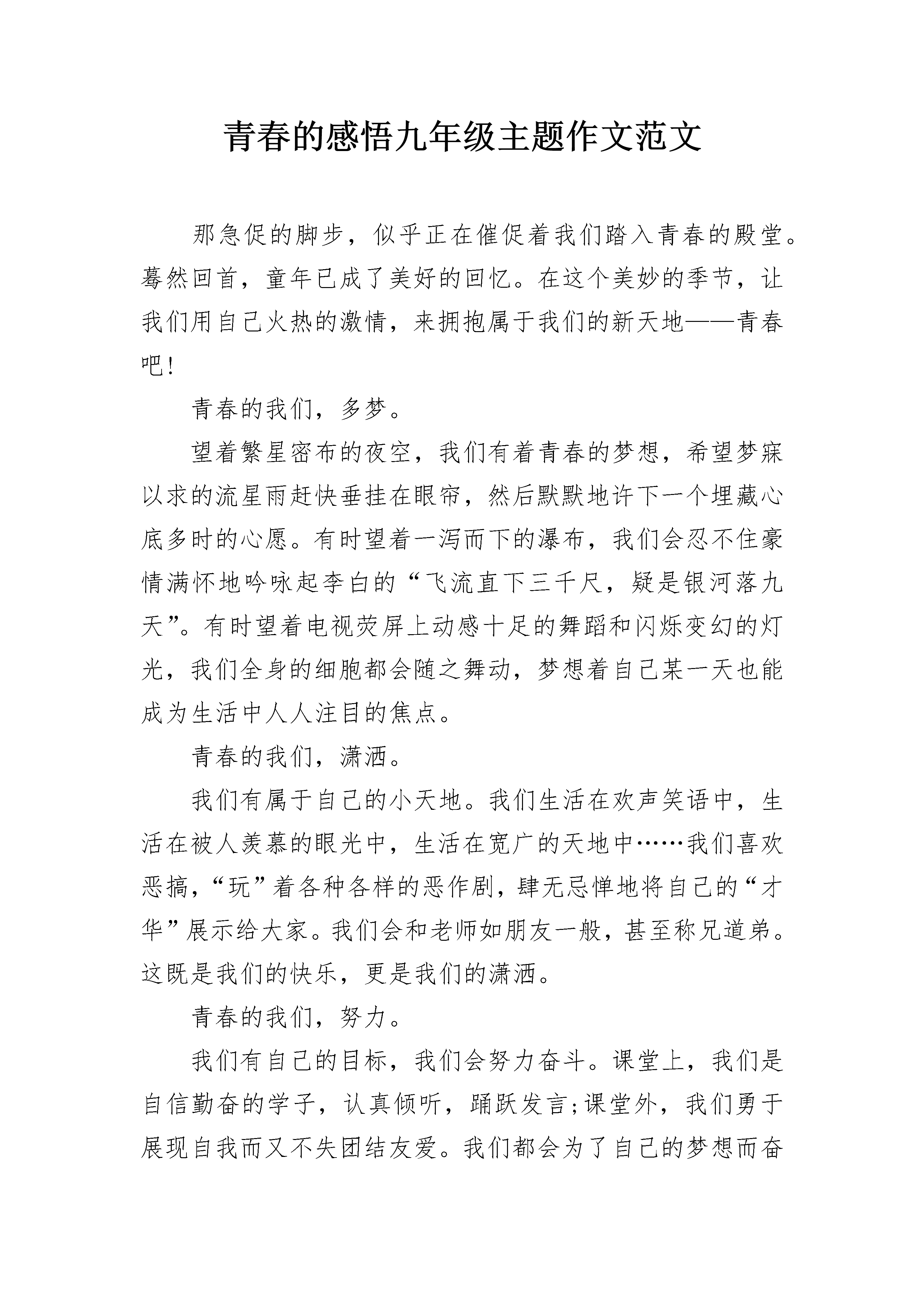 青春的感悟九年级主题作文范文

那急促的脚步，似乎正在催促着我们踏入青春的殿堂。蓦然回首，童年已成了美好的回忆。在这个美妙的季节，让我们用自己火热的激情，来拥抱属于我们的新天地——青春吧!

青春的我们，多梦。

望着繁星密布的夜空，我们有着青春的梦想，希望梦寐以求的流星雨赶快垂挂在眼帘，然后默默地许下一个埋藏心底多时的心愿。有时望着一泻而下的瀑布，我们会忍不住豪情满怀地吟咏起李白的“飞流直下三千尺，疑是银河落九天”。有时望着电视荧屏上动感十足的舞蹈和闪烁变幻的灯光，我们全身的细胞都会随之舞动，梦想着自己某一天也能成为生活中人人注目的焦点。

青春的我们，潇洒。

我们有属于自己的小天地。我们生活在欢声笑语中，生活在被人羡慕的眼光中，生活在宽广的天地中……我们喜欢恶搞，“玩”着各种各样的恶作剧，肆无忌惮地将自己的“才华”展示给大家。我们会和老师如朋友一般，甚至称兄道弟。这既是我们的快乐，更是我们的潇洒。

青春的我们，努力。

我们有自己的目标，我们会努力奋斗。课堂上，我们是自信勤奋的学子，认真倾听，踊跃发言;课堂外，我们勇于展现自我而又不失团结友爱。我们都会为了自己的梦想而奋